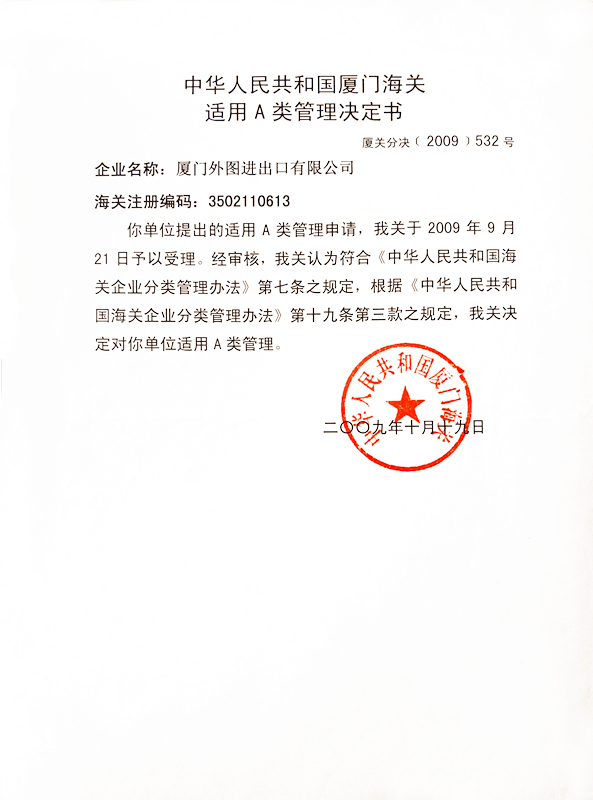 中华人民共和国厦门海关
适用 A 类管理决定书

厦关分决（2009）532 号

企业名称：厦门外图进出口有限公司

海关注册编码：3502110613

你单位提出的适用 A 类管理申请，我关于 2009 年 9 月 21 日予以受理。经审核，我关认为符合《中华人民共和国海关企业分类管理办法》第七条之规定，根据《中华人民共和国海关企业分类管理办法》第十九条第三款之规定，我关决定对你单位适用 A 类管理。

中华人民共和国厦门海关

二〇〇九年十月十九日